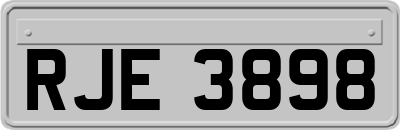 RJE 3898